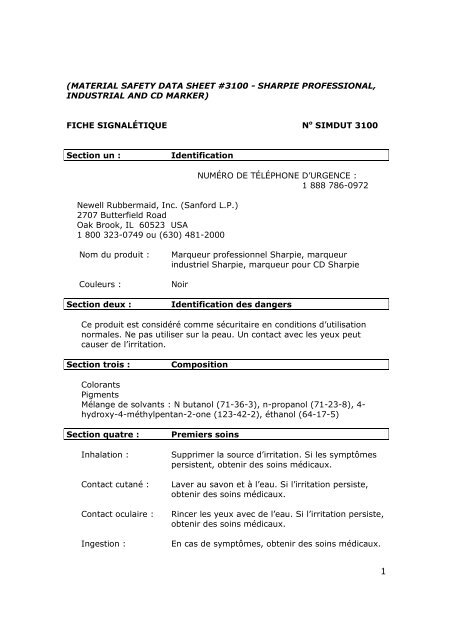 (MATERIAL SAFETY DATA SHEET #3100 - SHARPIE PROFESSIONAL, INDUSTRIAL AND CD MARKER)

FICHE SIGNALÉTIQUE

N° SIMDUT 3100

Section un : Identification

NUMÉRO DE TÉLÉPHONE D'URGENCE :
1 888 786-0972

Newell Rubbermaid, Inc. (Sanford L.P.)
2707 Butterfield Road
Oak Brook, IL 60523 USA
1 800 323-0749 ou (630) 481-2000

Nom du produit : Marqueur professionnel Sharpie, marqueur industriel Sharpie, marqueur pour CD Sharpie

Couleurs : Noir

Section deux : Identification des dangers

Ce produit est considéré comme sécuritaire en conditions d'utilisation normales. Ne pas utiliser sur la peau. Un contact avec les yeux peut causer de l'irritation.

Section trois : Composition

Colorants
Pigments
Mélange de solvants : N butanol (71-36-3), n-propanol (71-23-8), 4-hydroxy-4-méthylpentan-2-one (123-42-2), éthanol (64-17-5)

Section quatre : Premiers soins

Inhalation : Supprimer la source d'irritation. Si les symptômes persistent, obtenir des soins médicaux.

Contact cutané : Laver au savon et à l'eau. Si l'irritation persiste, obtenir des soins médicaux.

Contact oculaire : Rincer les yeux avec de l'eau. Si l'irritation persiste, obtenir des soins médicaux.

Ingestion : En cas de symptômes, obtenir des soins médicaux.

1